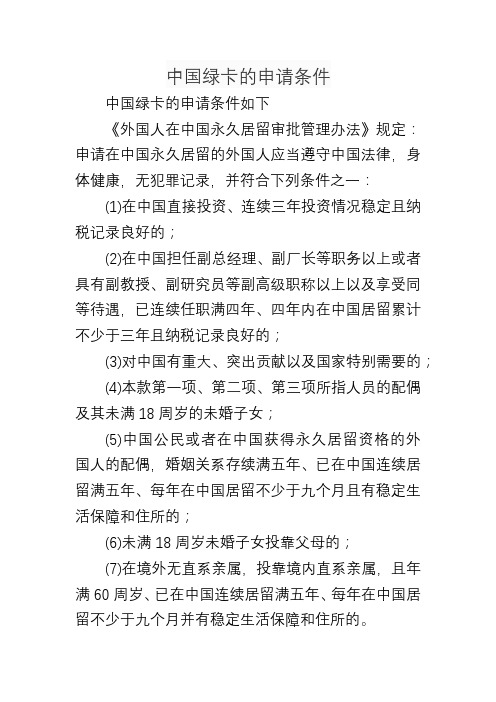 中国绿卡的申请条件

中国绿卡的申请条件如下

《外国人在中国永久居留审批管理办法》规定：申请在中国永久居留的外国人应当遵守中国法律，身体健康，无犯罪记录，并符合下列条件之一：

(1)在中国直接投资、连续三年投资情况稳定且纳税记录良好的；

(2)在中国担任副总经理、副厂长等职务以上或者具有副教授、副研究员等副高级职称以上以及享受同等待遇，已连续任职满四年、四年内在中国居留累计不少于三年且纳税记录良好的；

(3)对中国有重大、突出贡献以及国家特别需要的；

(4)本款第一项、第二项、第三项所指人员的配偶及其未满 18 周岁的未婚子女；

(5)中国公民或者在中国获得永久居留资格的外国人的配偶，婚姻关系存续满五年、已在中国连续居留满五年、每年在中国居留不少于九个月且有稳定生活保障和住所的；

(6)未满 18 周岁未婚子女投靠父母的；

(7)在境外无直系亲属，投靠境内直系亲属，且年满 60 周岁、已在中国连续居留满五年、每年在中国居留不少于九个月并有稳定生活保障和住所的。